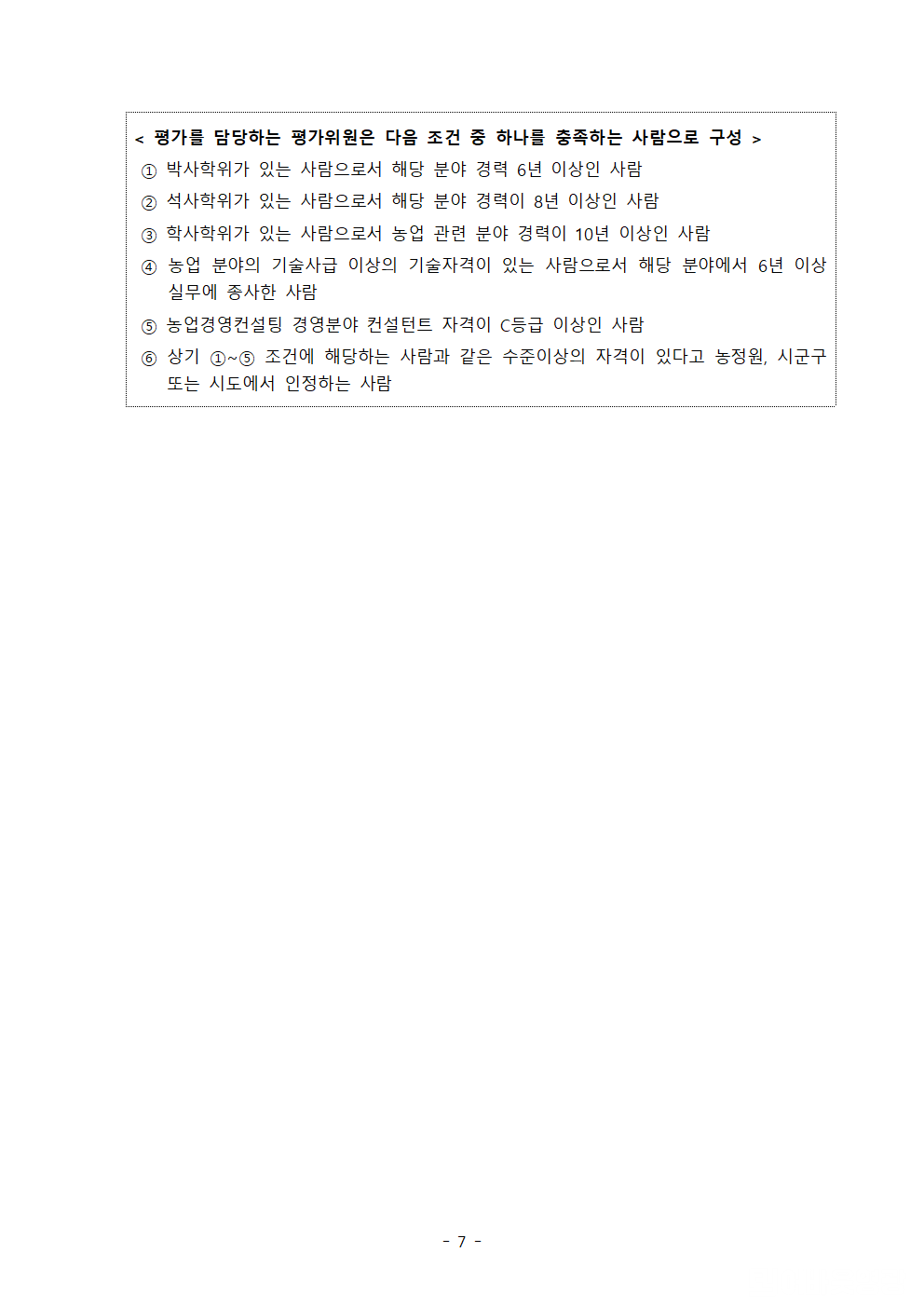 < 평가를 담당하는 평가위원은 다음 조건 중 하나를 충족하는 사람으로 구성 >

① 박사학위가 있는 사람으로서 해당 분야 경력 6년 이상인 사람

② 석사학위가 있는 사람으로서 해당 분야 경력이 8년 이상인 사람

③ 학사학위가 있는 사람으로서 농업 관련 분야 경력이 10년 이상인 사람

④ 농업 분야의 기술사급 이상의 기술자격이 있는 사람으로서 해당 분야에서 6년 이상 실무에 종사한 사람

⑤ 농업경영컨설팅 경영분야 컨설턴트 자격이 C등급 이상인 사람

⑥ 상기 ①~⑤ 조건에 해당하는 사람과 같은 수준이상의 자격이 있다고 농정원, 시군구 또는 시도에서 인정하는 사람

- 7 -